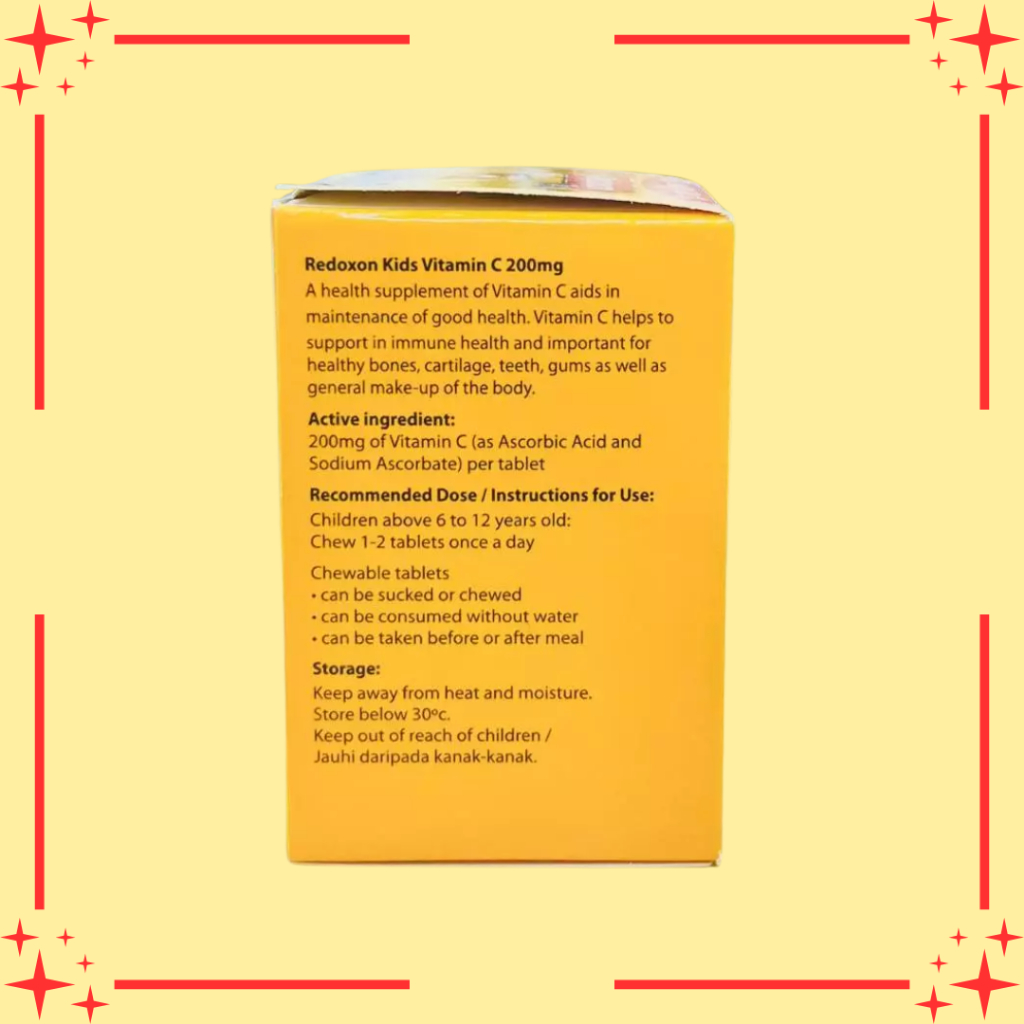 Redoxon Kids Vitamin C 200mg

A health supplement of Vitamin C aids in maintenance of good health. Vitamin C helps to support in immune health and important for healthy bones, cartilage, teeth, gums as well as general make-up of the body.

Active ingredient:
200mg of Vitamin C (as Ascorbic Acid and Sodium Ascorbate) per tablet

Recommended Dose / Instructions for Use:
Children above 6 to 12 years old:
Chew 1-2 tablets once a day

Chewable tablets
• can be sucked or chewed
• can be consumed without water
• can be taken before or after meal

Storage:
Keep away from heat and moisture.
Store below 30ºc.
Keep out of reach of children /
Jauhi daripada kanak-kanak.